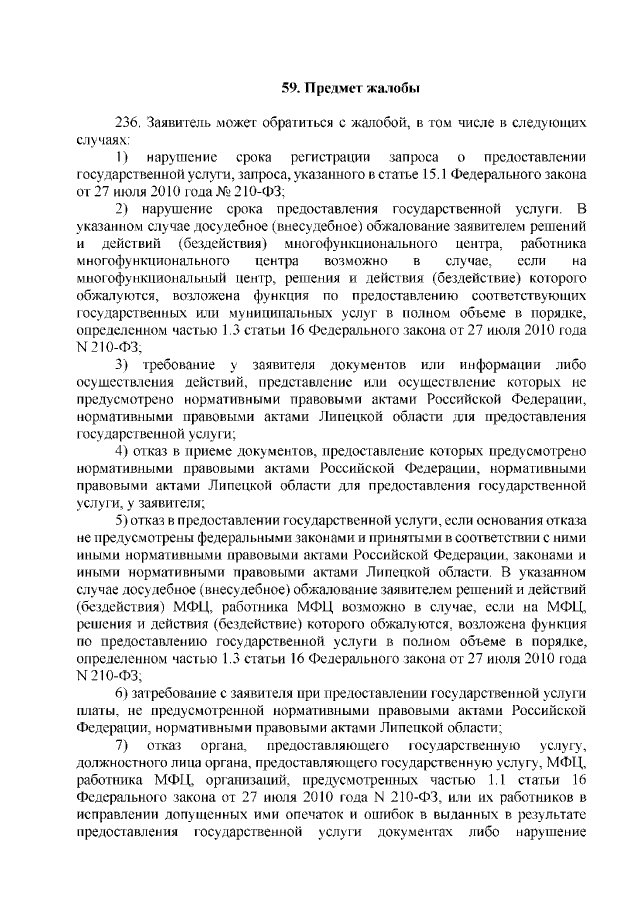 59. Предмет жалобы

236. Заявитель может обратиться с жалобой, в том числе в следующих случаях:

1) нарушение срока регистрации запроса о предоставлении государственной услуги, запроса, указанного в статье 15.1 Федерального закона от 27 июля 2010 года № 210-ФЗ;

2) нарушение срока предоставления государственной услуги. В указанном случае досудебное (внесудебное) обжалование заявителем решений и действий (бездействия) многофункционального центра, работника многофункционального центра возможно в случае, если на многофункциональный центр, решения и действия (бездействие) которого обжалуются, возложена функция по предоставлению соответствующих государственных или муниципальных услуг в полном объеме в порядке, определенном частью 1.3 статьи 16 Федерального закона от 27 июля 2010 года N 210-ФЗ;

3) требование у заявителя документов или информации либо осуществления действий, представление или осуществление которых не предусмотрено нормативными правовыми актами Российской Федерации, нормативными правовыми актами Липецкой области для предоставления государственной услуги;

4) отказ в приеме документов, предоставление которых предусмотрено нормативными правовыми актами Российской Федерации, нормативными правовыми актами Липецкой области для предоставления государственной услуги, у заявителя;

5) отказ в предоставлении государственной услуги, если основания отказа не предусмотрены федеральными законами и принятыми в соответствии с ними иными нормативными правовыми актами Российской Федерации, законами и иными нормативными правовыми актами Липецкой области. В указанном случае досудебное (внесудебное) обжалование заявителем решений и действий (бездействия) МФЦ, работника МФЦ возможно в случае, если на МФЦ, решения и действия (бездействие) которого обжалуются, возложена функция по предоставлению государственной услуги в полном объеме в порядке, определенном частью 1.3 статьи 16 Федерального закона от 27 июля 2010 года N 210-ФЗ;

6) затребование с заявителя при предоставлении государственной услуги платы, не предусмотренной нормативными правовыми актами Российской Федерации, нормативными правовыми актами Липецкой области;

7) отказ органа, предоставляющего государственную услугу, должностного лица органа, предоставляющего государственную услугу, МФЦ, работника МФЦ, организаций, предусмотренных частью 1.1 статьи 16 Федерального закона от 27 июля 2010 года N 210-ФЗ, или их работников в исправлении допущенных ими опечаток и ошибок в выданных в результате предоставления государственной услуги документах либо нарушение